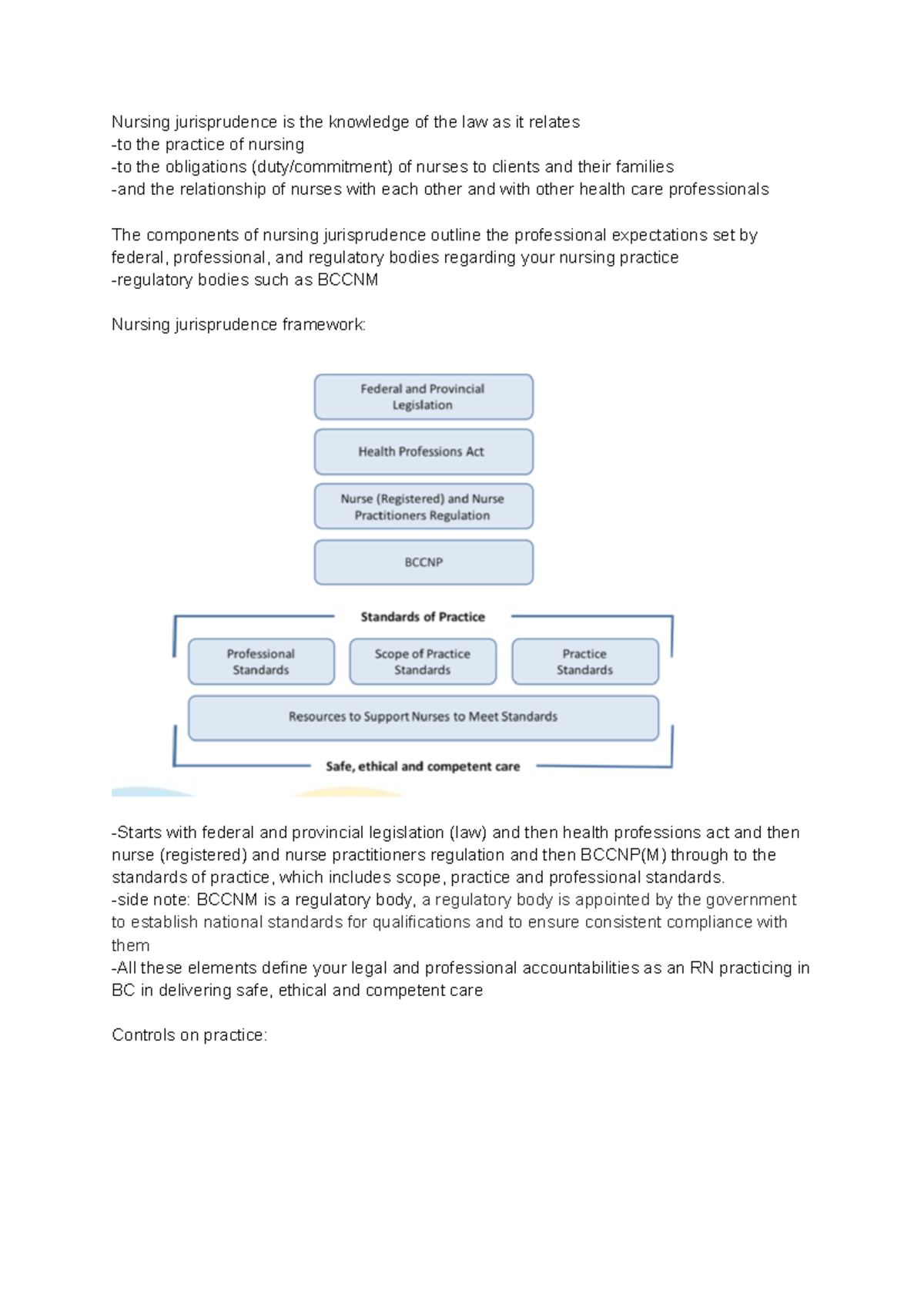 Nursing jurisprudence is the knowledge of the law as it relates
-to the practice of nursing
-to the obligations (duty/commitment) of nurses to clients and their families
-and the relationship of nurses with each other and with other health care professionals

The components of nursing jurisprudence outline the professional expectations set by federal, professional, and regulatory bodies regarding your nursing practice
-regulatory bodies such as BCCNM

Nursing jurisprudence framework:

Federal and Provincial Legislation

Health Professions Act

Nurse (Registered) and Nurse Practitioners Regulation

BCCNP

Standards of Practice

Professional Standards

Scope of Practice Standards

Practice Standards

Resources to Support Nurses to Meet Standards

Safe, ethical and competent care

-Starts with federal and provincial legislation (law) and then health professions act and then nurse (registered) and nurse practitioners regulation and then BCCNP(M) through to the standards of practice, which includes scope, practice and professional standards.
-side note: BCCNM is a regulatory body, a regulatory body is appointed by the government to establish national standards for qualifications and to ensure consistent compliance with them
-All these elements define your legal and professional accountabilities as an RN practicing in BC in delivering safe, ethical and competent care

Controls on practice: